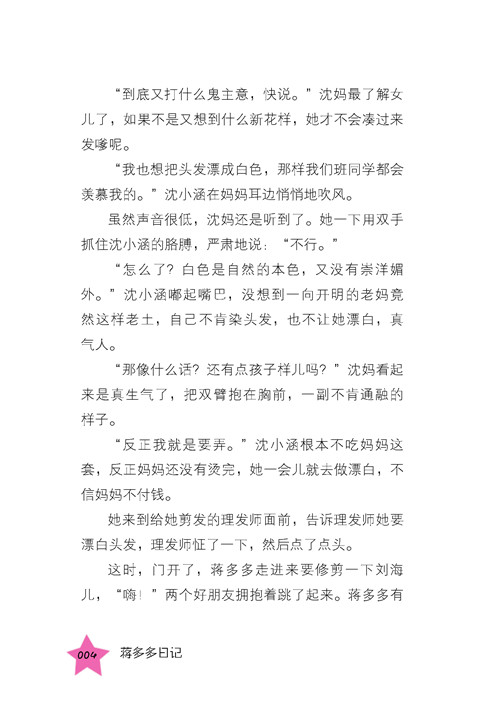 “到底又打什么鬼主意，快说。”沈妈最了解女儿了，如果不是又想到什么新花样，她才不会凑过来发嗲呢。

“我也想把头发漂成白色，那样我们班同学都会羡慕我的。”沈小涵在妈妈耳边悄悄地吹风。

虽然声音很低，沈妈还是听到了。她一下用双手抓住沈小涵的胳膊，严肃地说：“不行。”

“怎么了？白色是自然的本色，又没有崇洋媚外。”沈小涵嘟起嘴巴，没想到一向开明的老妈竟然这样老土，自己不肯染头发，也不让她漂白，真气人。

“那像什么话？还有点孩子样儿吗？”沈妈看起来是真生气了，把双臂抱在胸前，一副不肯通融的样子。

“反正我就是要弄。”沈小涵根本不吃妈妈这套，反正妈妈还没有烫完，她一会儿就去做漂白，不信妈妈不付钱。

她来到给她剪发的理发师面前，告诉理发师她要漂白头发，理发师怔了一下，然后点了点头。

这时，门开了，蒋多多走进来要修剪一下刘海儿，“嗨！”两个好朋友拥抱着跳了起来。蒋多多有

004 蒋多多日记